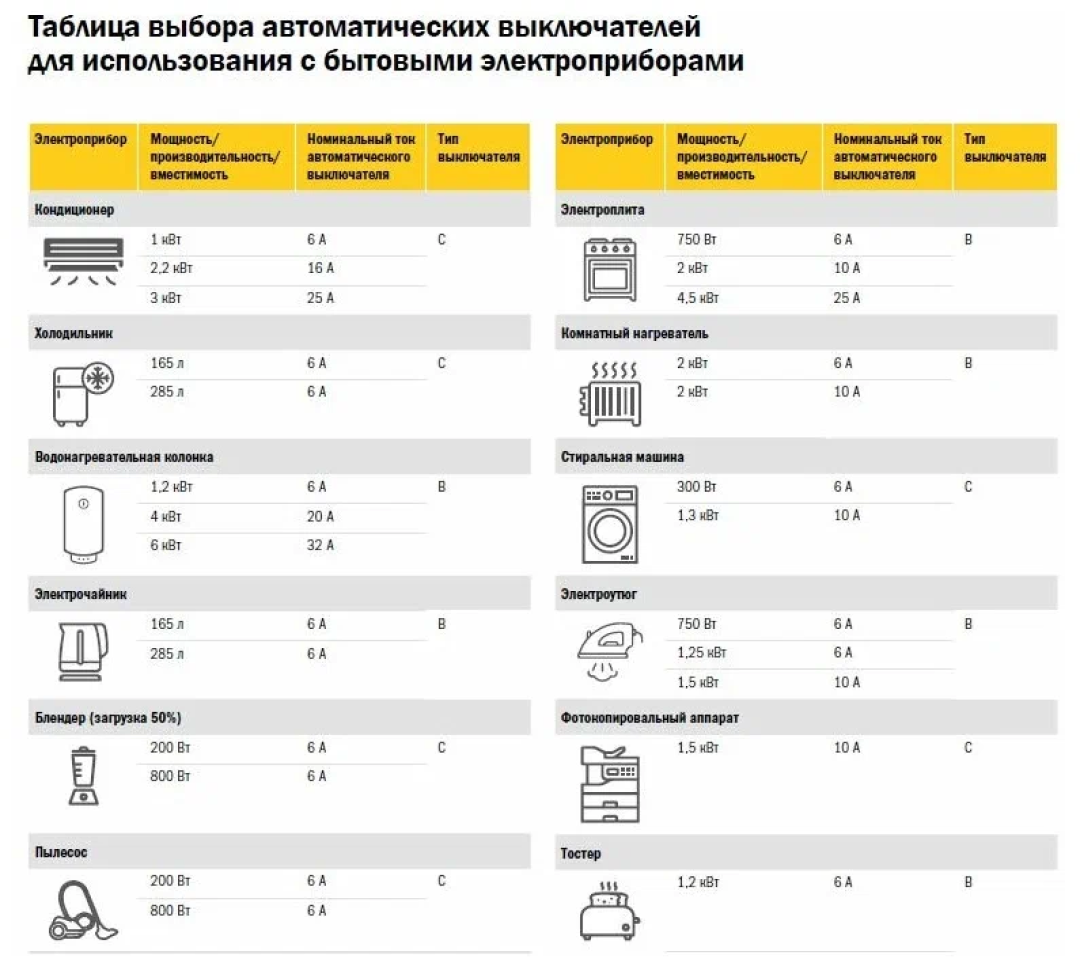 Таблица выбора автоматических выключателей для использования с бытовыми электроприборами

| Электроприбор | Мощность/ производительность/ вместимость | Номинальный ток автоматического выключателя | Тип выключателя |
|---|---|---|---|
| Кондиционер | | | |
| | 1 кВт | 6 А | C |
| | 2,2 кВт | 16 А | |
| | 3 кВт | 25 А | |
| Холодильник | | | |
| | 165 л | 6 А | C |
| | 285 л | 6 А | |
| Водонагревательная колонка | | | |
| | 1,2 кВт | 6 А | B |
| | 4 кВт | 20 А | |
| | 6 кВт | 32 А | |
| Электрочайник | | | |
| | 165 л | 6 А | B |
| | 285 л | 6 А | |
| Блендер (загрузка 50%) | | | |
| | 200 Вт | 6 А | C |
| | 800 Вт | 6 А | |
| Пылесос | | | |
| | 200 Вт | 6 А | C |
| | 800 Вт | 6 А | |

| Электроприбор | Мощность/ производительность/ вместимость | Номинальный ток автоматического выключателя | Тип выключателя |
|---|---|---|---|
| Электроплита | | | |
| | 750 Вт | 6 А | B |
| | 2 кВт | 10 А | |
| | 4,5 кВт | 25 А | |
| Комнатный нагреватель | | | |
| | 2 кВт | 6 А | B |
| | 2 кВт | 10 А | |
| Стиральная машина | | | |
| | 300 Вт | 6 А | C |
| | 1,3 кВт | 10 А | |
| Электроутюг | | | |
| | 750 Вт | 6 А | B |
| | 1,25 кВт | 6 А | |
| | 1,5 кВт | 10 А | |
| Фотокопировальный аппарат | | | |
| | 1,5 кВт | 10 А | C |
| Тостер | | | |
| | 1,2 кВт | 6 А | B |